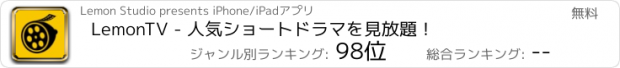 Lemon Studio presents iPhone/iPadアプリ

無料

LemonTV - 人気ショートドラマを見放題！

ジャンル別ランキング: 98位

総合ランキング: --